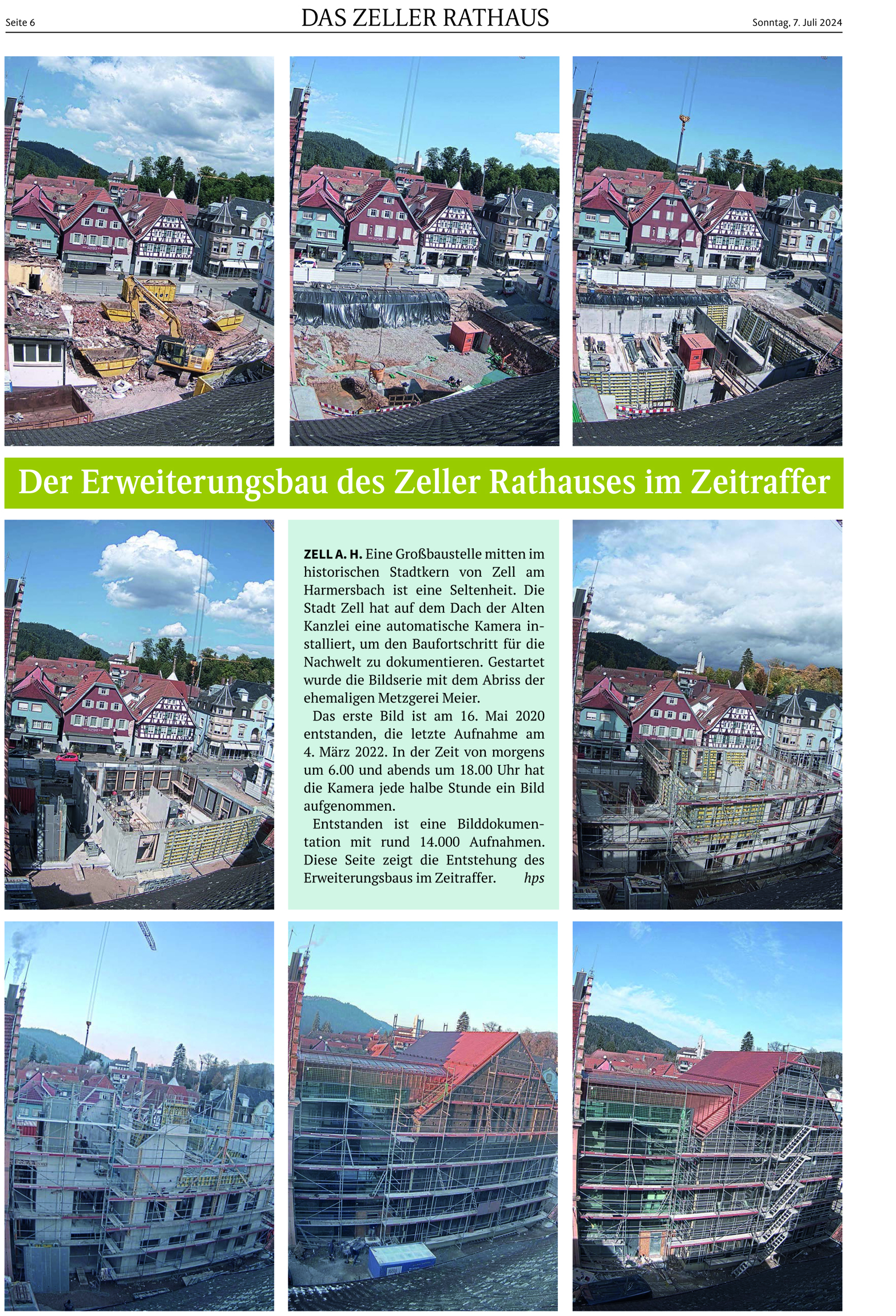 Seite 6

DAS ZELLER RATHAUS

Sonntag, 7. Juli 2024

Der Erweiterungsbau des Zeller Rathauses im Zeitraffer

ZELL A. H. Eine Großbaustelle mitten im historischen Stadtkern von Zell am Harmersbach ist eine Seltenheit. Die Stadt Zell hat auf dem Dach der Alten Kanzlei eine automatische Kamera installiert, um den Baufortschritt für die Nachwelt zu dokumentieren. Gestartet wurde die Bildserie mit dem Abriss der ehemaligen Metzgerei Meier.

Das erste Bild ist am 16. Mai 2020 entstanden, die letzte Aufnahme am 4. März 2022. In der Zeit von morgens um 6.00 und abends um 18.00 Uhr hat die Kamera jede halbe Stunde ein Bild aufgenommen.

Entstanden ist eine Bilddokumentation mit rund 14.000 Aufnahmen. Diese Seite zeigt die Entstehung des Erweiterungsbaus im Zeitraffer. hps